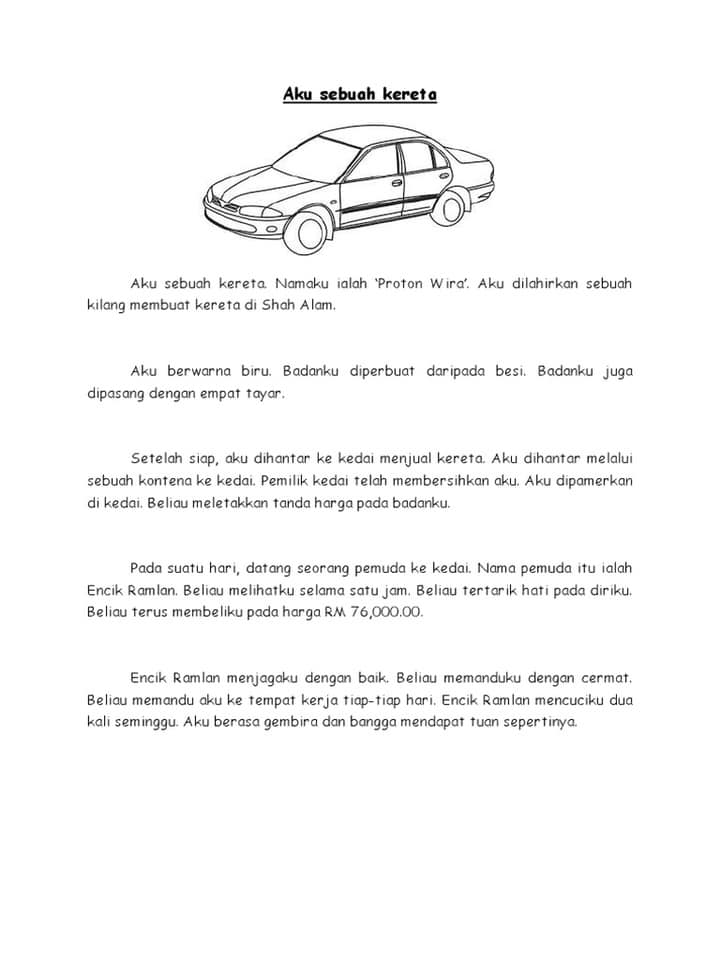 Aku sebuah kereta

Aku sebuah kereta. Namaku ialah 'Proton Wira'. Aku dilahirkan sebuah kilang membuat kereta di Shah Alam.

Aku berwarna biru. Badanku diperbuat daripada besi. Badanku juga dipasang dengan empat tayar.

Setelah siap, aku dihantar ke kedai menjual kereta. Aku dihantar melalui sebuah kontena ke kedai. Pemilik kedai telah membersihkan aku. Aku dipamerkan di kedai. Beliau meletakkan tanda harga pada badanku.

Pada suatu hari, datang seorang pemuda ke kedai. Nama pemuda itu ialah Encik Ramlan. Beliau melihatku selama satu jam. Beliau tertarik hati pada diriku. Beliau terus membeliku pada harga RM 76,000.00.

Encik Ramlan menjagaku dengan baik. Beliau memanduku dengan cermat. Beliau memandu aku ke tempat kerja tiap-tiap hari. Encik Ramlan mencuciku dua kali seminggu. Aku berasa gembira dan bangga mendapat tuan sepertinya.